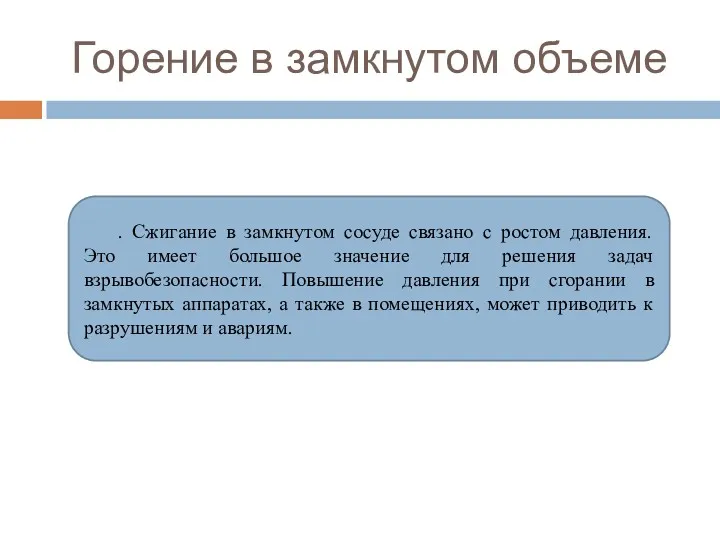 Горение в замкнутом объеме

. Сжигание в замкнутом сосуде связано с ростом давления. Это имеет большое значение для решения задач взрывобезопасности. Повышение давления при сгорании в замкнутых аппаратах, а также в помещениях, может приводить к разрушениям и авариям.